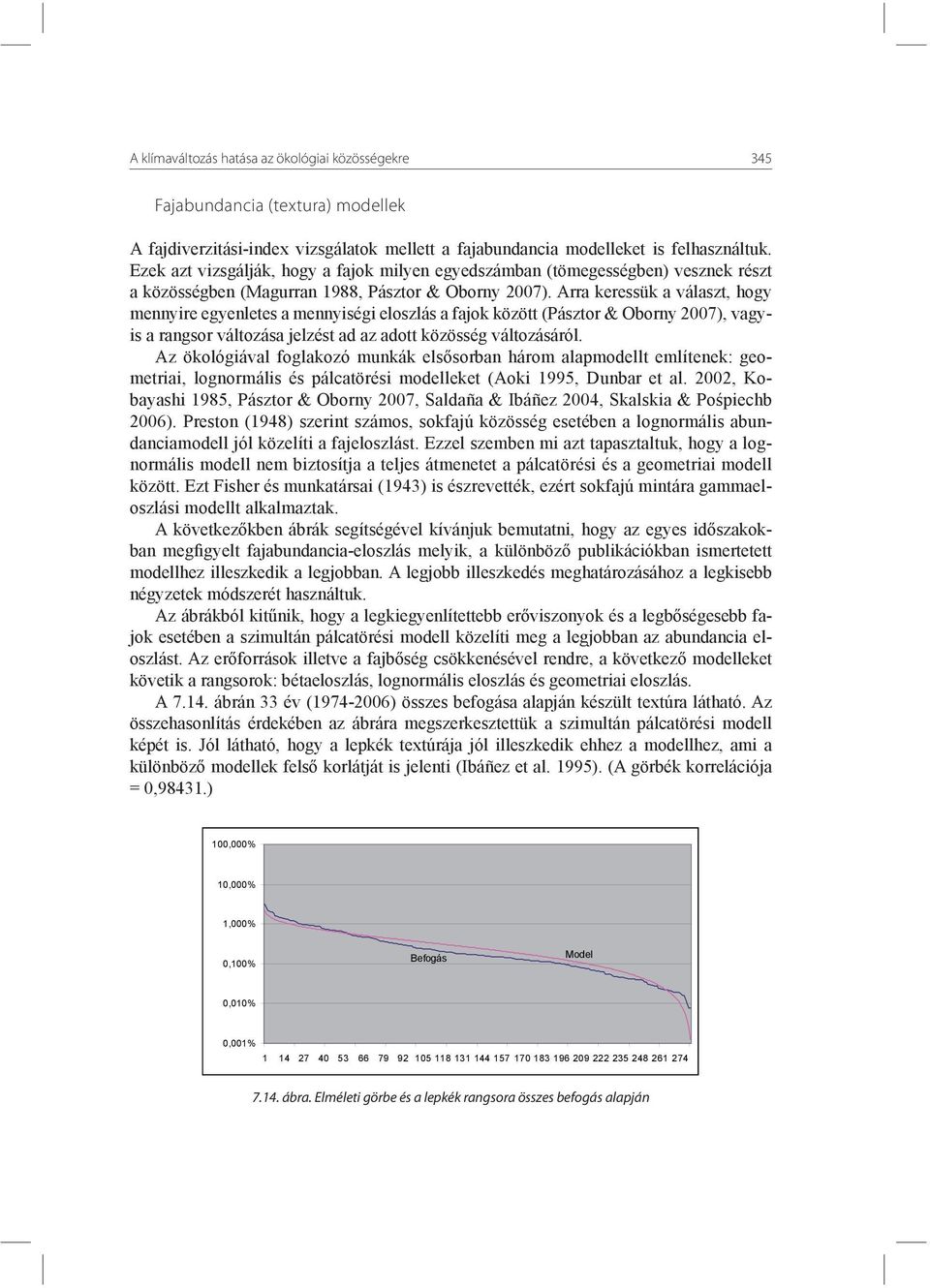 A klímaváltozás hatása az ökológiai közösségekre 345

Fajabundancia (textura) modellek

A fajdiverzitási-index vizsgálatok mellett a fajabundancia modelleket is felhasználtuk. Ezek azt vizsgálják, hogy a fajok milyen egyedszámban (tömegességben) vesznek részt a közösségben (Magurran 1988, Pásztor & Oborny 2007). Arra keressük a választ, hogy mennyire egyenletes a mennyiségi eloszlás a fajok között (Pásztor & Oborny 2007), vagyis a rangsor változása jelzést ad az adott közösség változásáról.

Az ökológiával foglakozó munkák elsősorban három alapmodellt említenek: geometriai, lognormális és pálcatörési modelleket (Aoki 1995, Dunbar et al. 2002, Kobayashi 1985, Pásztor & Oborny 2007, Saldaña & Ibáñez 2004, Skalskia & Pośpiechb 2006). Preston (1948) szerint számos, sokfajú közösség esetében a lognormális abundanciamodell jól közelíti a fajeloszlást. Ezzel szemben mi azt tapasztaltuk, hogy a lognormális modell nem biztosítja a teljes átmenetet a pálcatörési és a geometriai modell között. Ezt Fisher és munkatársai (1943) is észrevették, ezért sokfajú mintára gammaeloszlási modellt alkalmaztak.

A következőkben ábrák segítségével kívánjuk bemutatni, hogy az egyes időszakokban megfigyelt fajabundancia-eloszlás melyik, a különböző publikációkban ismertetett modellhez illeszkedik a legjobban. A legjobb illeszkedés meghatározásához a legkisebb négyzetek módszerét használtuk.

Az ábrákból kitűnik, hogy a legkiegyenlítettebb erőviszonyok és a legbőségesebb fajok esetében a szimultán pálcatörési modell közelíti meg a legjobban az abundancia eloszlást. Az erőforrások illetve a fajbőség csökkenésével rendre, a következő modelleket követik a rangsorok: bétaeloszlás, lognormális eloszlás és geometriai eloszlás.

A 7.14. ábrán 33 év (1974-2006) összes befogása alapján készült textúra látható. Az összehasonlítás érdekében az ábrára megszerkesztettük a szimultán pálcatörési modell képét is. Jól látható, hogy a lepkék textúrája jól illeszkedik ehhez a modellhez, ami a különböző modellek felső korlátját is jelenti (Ibáñez et al. 1995). (A görbék korrelációja = 0,98431.)

100,000%
10,000%
1,000%
0,100%
0,010%
0,001%
Befogás
Model
1 14 27 40 53 66 79 92 105 118 131 144 157 170 183 196 209 222 235 248 261 274

7.14. ábra. Elméleti görbe és a lepkék rangsora összes befogás alapján